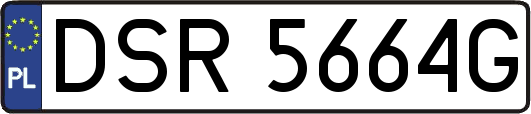 PL
DSR 5664G